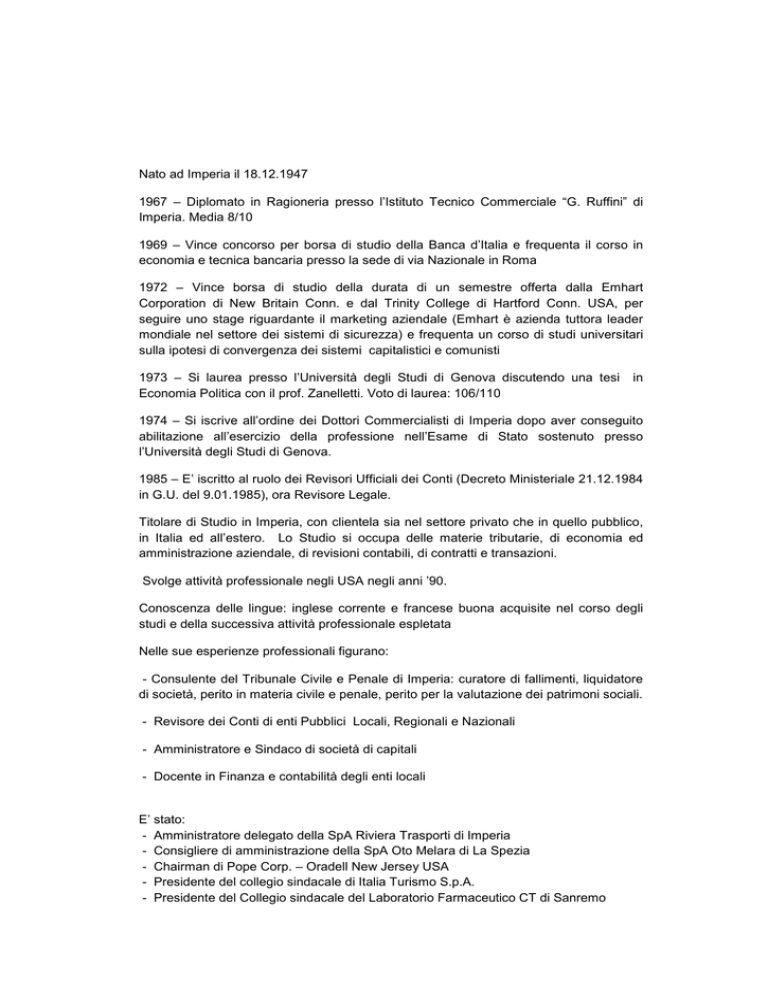 Nato ad Imperia il 18.12.1947

1967 – Diplomato in Ragioneria presso l'Istituto Tecnico Commerciale "G. Ruffini" di Imperia. Media 8/10

1969 – Vince concorso per borsa di studio della Banca d'Italia e frequenta il corso in economia e tecnica bancaria presso la sede di via Nazionale in Roma

1972 – Vince borsa di studio della durata di un semestre offerta dalla Emhart Corporation di New Britain Conn. e dal Trinity College di Hartford Conn. USA, per seguire uno stage riguardante il marketing aziendale (Emhart è azienda tuttora leader mondiale nel settore dei sistemi di sicurezza) e frequenta un corso di studi universitari sulla ipotesi di convergenza dei sistemi capitalistici e comunisti

1973 – Si laurea presso l'Università degli Studi di Genova discutendo una tesi in Economia Politica con il prof. Zanelletti. Voto di laurea: 106/110

1974 – Si iscrive all'ordine dei Dottori Commercialisti di Imperia dopo aver conseguito abilitazione all'esercizio della professione nell'Esame di Stato sostenuto presso l'Università degli Studi di Genova.

1985 – E' iscritto al ruolo dei Revisori Ufficiali dei Conti (Decreto Ministeriale 21.12.1984 in G.U. del 9.01.1985), ora Revisore Legale.

Titolare di Studio in Imperia, con clientela sia nel settore privato che in quello pubblico, in Italia ed all'estero. Lo Studio si occupa delle materie tributarie, di economia ed amministrazione aziendale, di revisioni contabili, di contratti e transazioni.

Svolge attività professionale negli USA negli anni '90.

Conoscenza delle lingue: inglese corrente e francese buona acquisite nel corso degli studi e della successiva attività professionale espletata

Nelle sue esperienze professionali figurano:

- Consulente del Tribunale Civile e Penale di Imperia: curatore di fallimenti, liquidatore di società, perito in materia civile e penale, perito per la valutazione dei patrimoni sociali.

- Revisore dei Conti di enti Pubblici Locali, Regionali e Nazionali

- Amministratore e Sindaco di società di capitali

- Docente in Finanza e contabilità degli enti locali

E' stato:
- Amministratore delegato della SpA Riviera Trasporti di Imperia
- Consigliere di amministrazione della SpA Oto Melara di La Spezia
- Chairman di Pope Corp. – Oradell New Jersey USA
- Presidente del collegio sindacale di Italia Turismo S.p.A.
- Presidente del Collegio sindacale del Laboratorio Farmaceutico CT di Sanremo